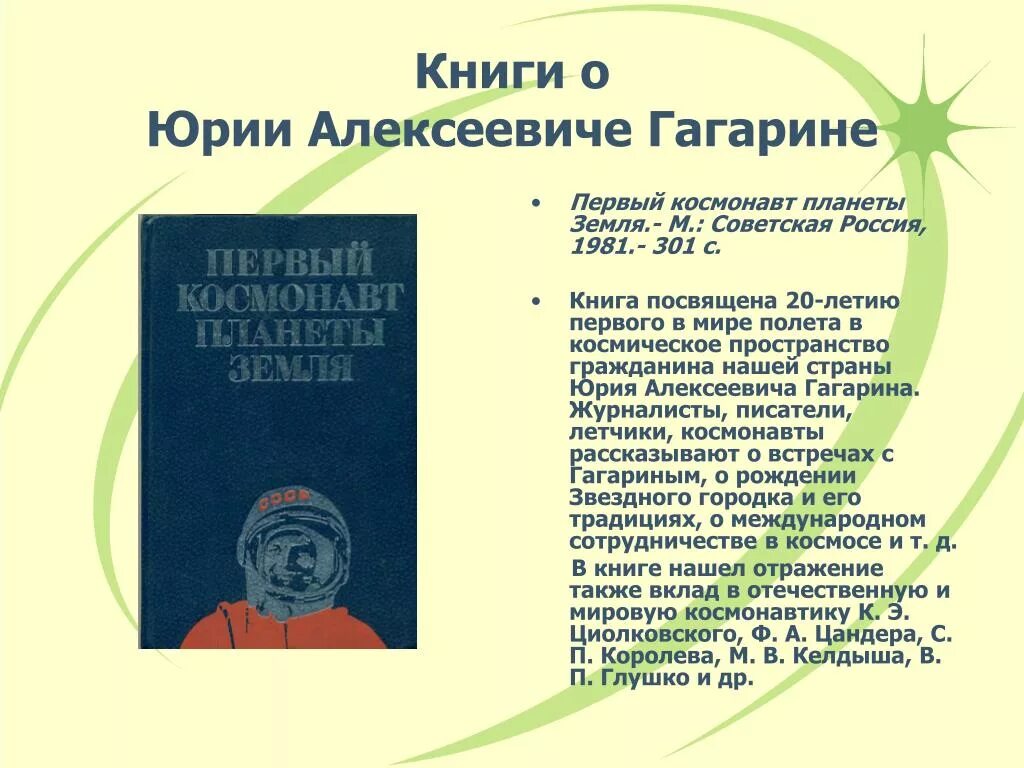 Книги о
Юрии Алексеевиче Гагарине

ПЕРВЫЙ КОСМОНАВТ ПЛАНЕТЫ ЗЕМЛЯ

СССР

• Первый космонавт планеты Земля.- М.: Советская Россия, 1981.- 301 с.

• Книга посвящена 20-летию первого в мире полета в космическое пространство гражданина нашей страны Юрия Алексеевича Гагарина. Журналисты, писатели, летчики, космонавты рассказывают о встречах с Гагариным, о рождении Звездного городка и его традициях, о международном сотрудничестве в космосе и т. д.
В книге нашел отражение также вклад в отечественную и мировую космонавтику К. Э. Циолковского, Ф. А. Цандера, С. П. Королева, М. В. Келдыша, В. П. Глушко и др.